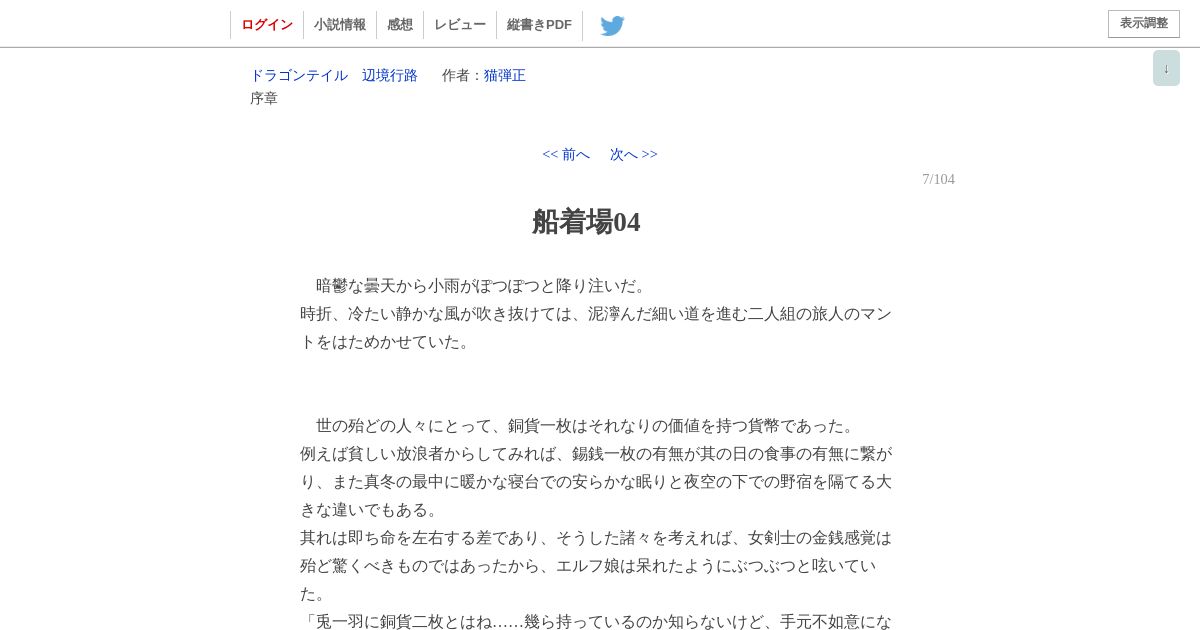 ログイン　小説情報　感想　レビュー　縦書きPDF

表示調整

↓

ドラゴンテイル　辺境行路　作者：猫弾正
序章

<< 前へ　次へ >>

7/104

船着場04

　暗鬱な曇天から小雨がぽつぽつと降り注いだ。
時折、冷たい静かな風が吹き抜けては、泥濘んだ細い道を進む二人組の旅人のマントをはためかせていた。

　世の殆どの人々にとって、銅貨一枚はそれなりの価値を持つ貨幣であった。
例えば貧しい放浪者からしてみれば、錫銭一枚の有無が其の日の食事の有無に繋がり、また真冬の最中に暖かな寝台での安らかな眠りと夜空の下での野宿を隔てる大きな違いでもある。
其れは即ち命を左右する差であり、そうした諸々を考えれば、女剣士の金銭感覚は殆ど驚くべきものではあったから、エルフ娘は呆れたようにぶつぶつと呟いていた。
「兎一羽に銅貨二枚とはね……幾ら持っているのか知らないけど、手元不如意にな